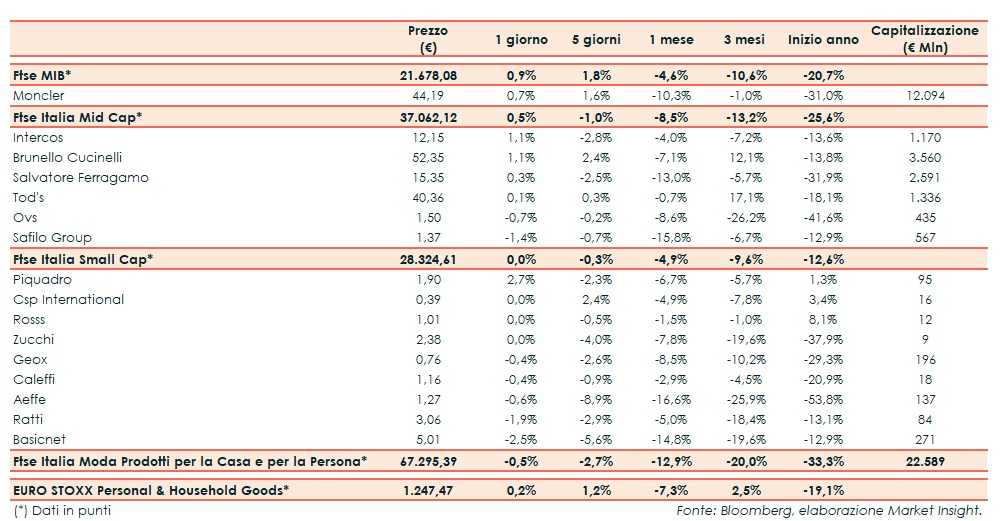 |  | Prezzo (€) | 1 giorno | 5 giorni | 1 mese | 3 mesi | Inizio anno | Capitalizzazione (€ Mln) |
|---|---|---|---|---|---|---|---|
| Ftse MIB* | 21.678,08 | 0,9% | 1,8% | -4,6% | -10,6% | -20,7% |  |
| Moncler | 44,19 | 0,7% | 1,6% | -10,3% | -1,0% | -31,0% | 12.094 |
| Ftse Italia Mid Cap* | 37.062,12 | 0,5% | -1,0% | -8,5% | -13,2% | -25,6% |  |
| Intercos | 12,15 | 1,1% | -2,8% | -4,0% | -7,2% | -13,6% | 1.170 |
| Brunello Cucinelli | 52,35 | 1,1% | 2,4% | -7,1% | 12,1% | -13,8% | 3.560 |
| Salvatore Ferragamo | 15,35 | 0,3% | -2,5% | -13,0% | -5,7% | -31,9% | 2.591 |
| Tod's | 40,36 | 0,1% | 0,3% | -0,7% | 17,1% | -18,1% | 1.336 |
| Ovs | 1,50 | -0,7% | -0,2% | -8,6% | -26,2% | -41,6% | 435 |
| Safilo Group | 1,37 | -1,4% | -0,7% | -15,8% | -6,7% | -12,9% | 567 |
| Ftse Italia Small Cap* | 28.324,61 | 0,0% | -0,3% | -4,9% | -9,6% | -12,6% |  |
| Piquadro | 1,90 | 2,7% | -2,3% | -6,7% | -5,7% | 1,3% | 95 |
| Csp International | 0,39 | 0,0% | 2,4% | -4,9% | -7,8% | 3,4% | 16 |
| Rosss | 1,01 | 0,0% | -0,5% | -1,5% | -1,0% | 8,1% | 12 |
| Zucchi | 2,38 | 0,0% | -4,0% | -7,8% | -19,6% | -37,9% | 9 |
| Geox | 0,76 | -0,4% | -2,6% | -8,5% | -10,2% | -29,3% | 196 |
| Caleffi | 1,16 | -0,4% | -0,9% | -2,9% | -4,5% | -20,9% | 18 |
| Aeffe | 1,27 | -0,6% | -8,9% | -16,6% | -25,9% | -53,8% | 137 |
| Ratti | 3,06 | -1,9% | -2,9% | -5,0% | -18,4% | -13,1% | 84 |
| Basicnet | 5,01 | -2,5% | -5,6% | -14,8% | -19,6% | -12,9% | 271 |
| Ftse Italia Moda Prodotti per la Casa e per la Persona* | 67.295,39 | -0,5% | -2,7% | -12,9% | -20,0% | -33,3% | 22.589 |
| EURO STOXX Personal & Household Goods* | 1.247,47 | 0,2% | 1,2% | -7,3% | 2,5% | -19,1% |  |

(*) Dati in punti

Fonte: Bloomberg, elaborazione Market Insight.